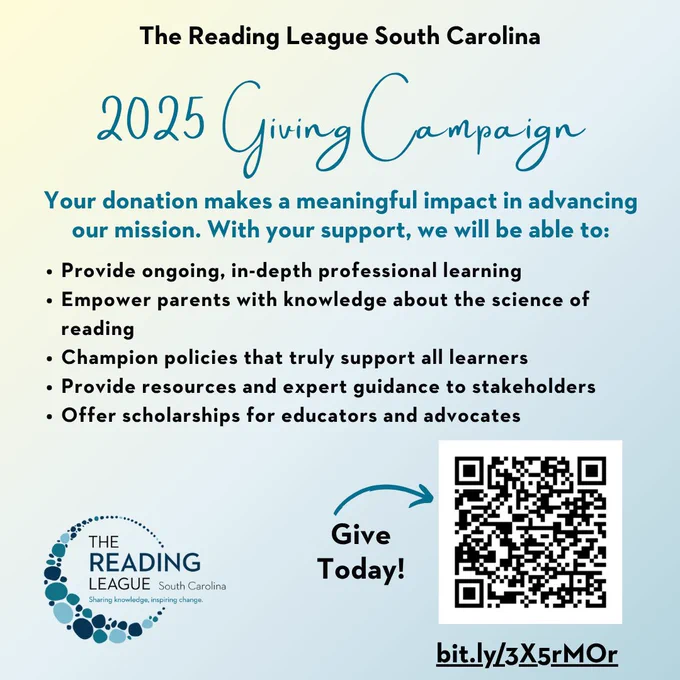 The Reading League South Carolina

2025 Giving Campaign

Your donation makes a meaningful impact in advancing our mission. With your support, we will be able to:

• Provide ongoing, in-depth professional learning
• Empower parents with knowledge about the science of reading
• Champion policies that truly support all learners
• Provide resources and expert guidance to stakeholders
• Offer scholarships for educators and advocates

THE READING LEAGUE South Carolina
Sharing knowledge, inspiring change.

Give Today!

bit.ly/3X5rMOr